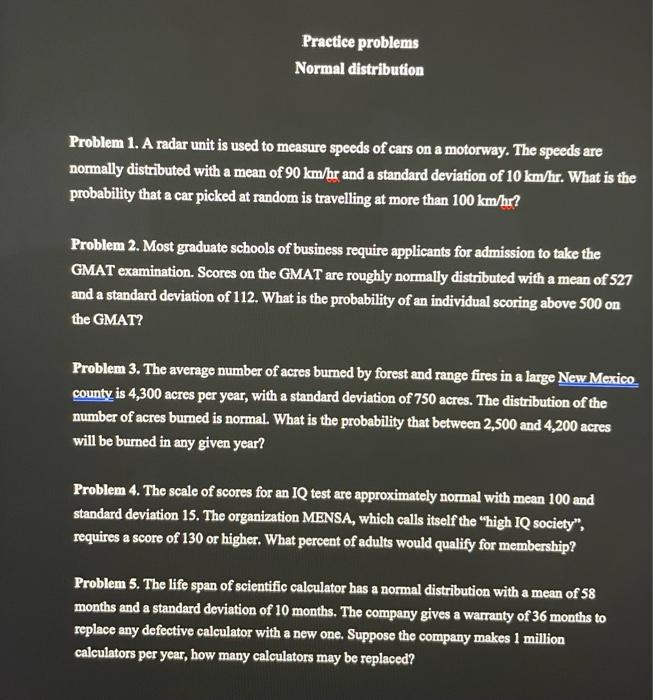 Practice problems
Normal distribution

Problem 1. A radar unit is used to measure speeds of cars on a motorway. The speeds are normally distributed with a mean of 90 km/hr and a standard deviation of 10 km/hr. What is the probability that a car picked at random is travelling at more than 100 km/hr?

Problem 2. Most graduate schools of business require applicants for admission to take the GMAT examination. Scores on the GMAT are roughly normally distributed with a mean of 527 and a standard deviation of 112. What is the probability of an individual scoring above 500 on the GMAT?

Problem 3. The average number of acres burned by forest and range fires in a large New Mexico county is 4,300 acres per year, with a standard deviation of 750 acres. The distribution of the number of acres burned is normal. What is the probability that between 2,500 and 4,200 acres will be burned in any given year?

Problem 4. The scale of scores for an IQ test are approximately normal with mean 100 and standard deviation 15. The organization MENSA, which calls itself the "high IQ society", requires a score of 130 or higher. What percent of adults would qualify for membership?

Problem 5. The life span of scientific calculator has a normal distribution with a mean of 58 months and a standard deviation of 10 months. The company gives a warranty of 36 months to replace any defective calculator with a new one. Suppose the company makes 1 million calculators per year, how many calculators may be replaced?